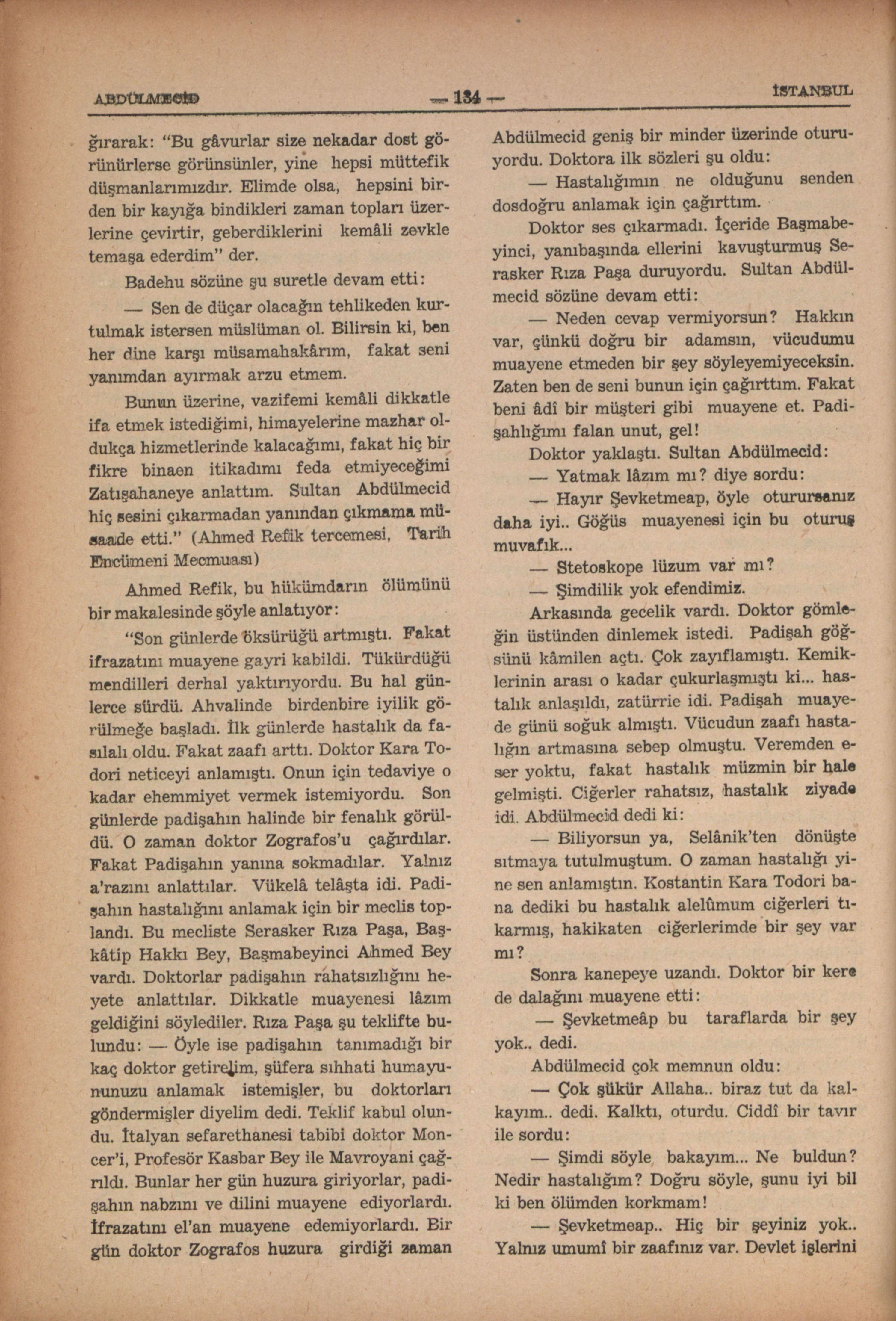 ABDÜLMECİD — 134 — İSTANBUL

ğırarak: "Bu gâvurlar size nekadar dost görünürlerse görünsünler, yine hepsi müttefik düşmanlarımızdır. Elimde olsa, hepsini birden bir kayığa bindikleri zaman topları üzerlerine çevirtir, geberdiklerini kemâli zevkle temaşa ederdim" der.

Badehu sözüne şu suretle devam etti:

— Sen de düçar olacağın tehlikeden kurtulmak istersen müslüman ol. Bilirsin ki, ben her dine karşı müsamahakârım, fakat seni yanımdan ayırmak arzu etmem.

Bunun üzerine, vazifemi kemâli dikkatle ifa etmek istediğimi, himayelerine mazhar oldukça hizmetlerinde kalacağımı, fakat hiç bir fikre binaen itikadımı feda etmiyeceğimi Zatışahaneye anlattım. Sultan Abdülmecid hiç sesini çıkarmadan yanından çıkmama müsaade etti." (Ahmed Refik tercemesi, Tarih Encümeni Mecmuası)

Ahmed Refik, bu hükümdarın ölümünü bir makalesinde şöyle anlatıyor:

"Son günlerde öksürüğü artmıştı. Fakat ifrazatını muayene gayri kabildi. Tükürdüğü mendilleri derhal yaktırıyordu. Bu hal günlerce sürdü. Ahvalinde birdenbire iyilik görülmeğe başladı. İlk günlerde hastalık da fasılalı oldu. Fakat zaafı arttı. Doktor Kara Todori neticeyi anlamıştı. Onun için tedaviye o kadar ehemmiyet vermek istemiyordu. Son günlerde padişahın halinde bir fenalık görüldü. O zaman doktor Zografos'u çağırdılar. Fakat Padişahın yanına sokmadılar. Yalnız a'razını anlattılar. Vükelâ telâşta idi. Padişahın hastalığını anlamak için bir meclis toplandı. Bu mecliste Serasker Rıza Paşa, Başkâtip Hakkı Bey, Başmabeyinci Ahmed Bey vardı. Doktorlar padişahın rahatsızlığını heyete anlattılar. Dikkatle muayenesi lâzım geldiğini söylediler. Rıza Paşa şu teklifte bulundu: — Öyle ise padişahın tanımadığı bir kaç doktor getirelim, şüfera sıhhati humayununuzu anlamak istemişler, bu doktorları göndermişler diyelim dedi. Teklif kabul olundu. İtalyan sefarethanesi tabibi doktor Moncer'i, Profesör Kasbar Bey ile Mavroyani çağrıldı. Bunlar her gün huzura giriyorlar, padişahın nabzını ve dilini muayene ediyorlardı. İfrazatını el'an muayene edemiyorlardı. Bir gün doktor Zografos huzura girdiği zaman

Abdülmecid geniş bir minder üzerinde oturuyordu. Doktora ilk sözleri şu oldu:

— Hastalığımın ne olduğunu senden dosdoğru anlamak için çağırttım.

Doktor ses çıkarmadı. İçeride Başmabeyinci, yanıbaşında ellerini kavuşturmuş Serasker Rıza Paşa duruyordu. Sultan Abdülmecid sözüne devam etti:

— Neden cevap vermiyorsun? Hakkın var, çünkü doğru bir adamsın, vücudumu muayene etmeden bir şey söyleyemiyeceksin. Zaten ben de seni bunun için çağırttım. Fakat beni âdî bir müşteri gibi muayene et. Padişahlığımı falan unut, gel!

Doktor yaklaştı. Sultan Abdülmecid:

— Yatmak lâzım mı? diye sordu:

— Hayır Şevketmeap, öyle oturursanız daha iyi.. Göğüs muayenesi için bu oturuş muvafık...

— Stetoskope lüzum var mı?

— Şimdilik yok efendimiz.

Arkasında gecelik vardı. Doktor gömleğin üstünden dinlemek istedi. Padişah göğsünü kâmilen açtı. Çok zayıflamıştı. Kemiklerinin arası o kadar çukurlaşmıştı ki... hastalık anlaşıldı, zatürrie idi. Padişah muayede günü soğuk almıştı. Vücudun zaafı hastalığın artmasına sebep olmuştu. Veremden eser yoktu, fakat hastalık müzmin bir hale gelmişti. Ciğerler rahatsız, hastalık ziyade idi. Abdülmecid dedi ki:

— Biliyorsun ya, Selânik'ten dönüşte sıtmaya tutulmuştum. O zaman hastalığı yine sen anlamıştın. Kostantin Kara Todori bana dediki bu hastalık alelûmum ciğerleri tıkarmış, hakikaten ciğerlerimde bir şey var mı?

Sonra kanepeye uzandı. Doktor bir kere de dalağını muayene etti:

— Şevketmeâp bu taraflarda bir şey yok.. dedi.

Abdülmecid çok memnun oldu:

— Çok şükür Allaha.. biraz tut da kalkayım.. dedi. Kalktı, oturdu. Ciddî bir tavır ile sordu:

— Şimdi söyle bakayım... Ne buldun? Nedir hastalığım? Doğru söyle, şunu iyi bil ki ben ölümden korkmam!

— Şevketmeap.. Hiç bir şeyiniz yok.. Yalnız umumî bir zaafınız var. Devlet işlerini